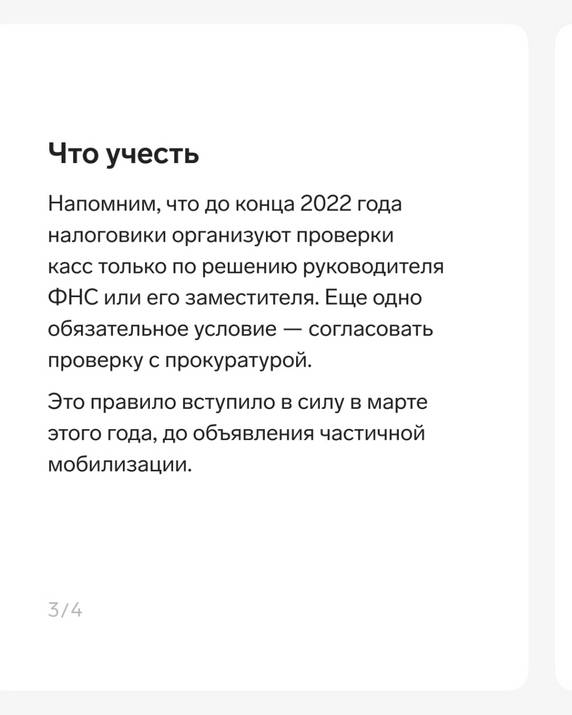 Что учесть

Напомним, что до конца 2022 года налоговики организуют проверки касс только по решению руководителя ФНС или его заместителя. Еще одно обязательное условие — согласовать проверку с прокуратурой.

Это правило вступило в силу в марте этого года, до объявления частичной мобилизации.

3/4